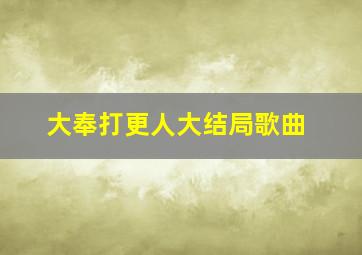 大奉打更人大结局歌曲